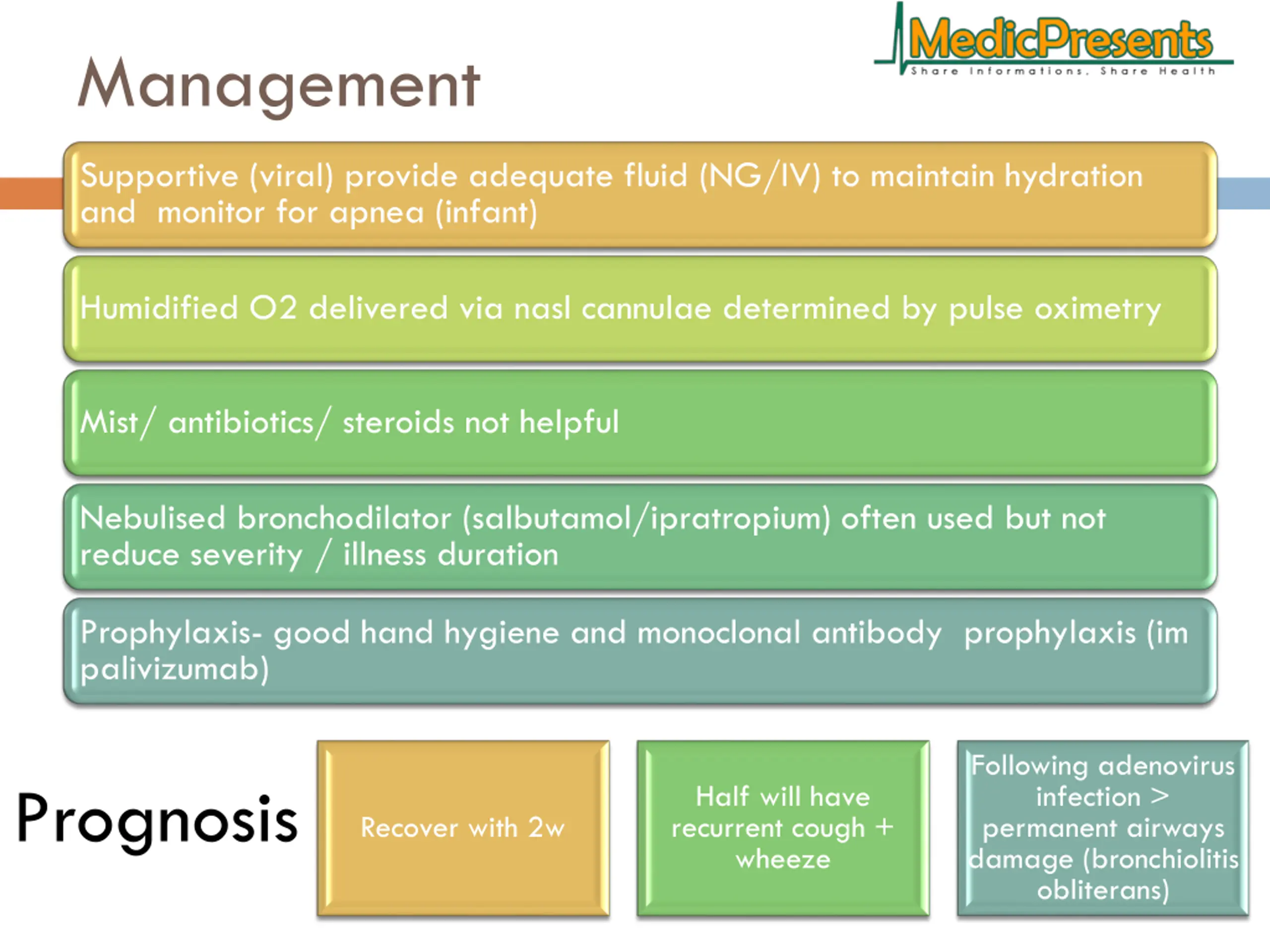 MedicPresents
Share Informations, Share Health

Management

Supportive (viral) provide adequate fluid (NG/IV) to maintain hydration and monitor for apnea (infant)

Humidified O2 delivered via nasl cannulae determined by pulse oximetry

Mist/ antibiotics/ steroids not helpful

Nebulised bronchodilator (salbutamol/ipratropium) often used but not reduce severity / illness duration

Prophylaxis- good hand hygiene and monoclonal antibody prophylaxis (im palivizumab)

Prognosis

Recover with 2w

Half will have recurrent cough + wheeze

Following adenovirus infection > permanent airways damage (bronchiolitis obliterans)